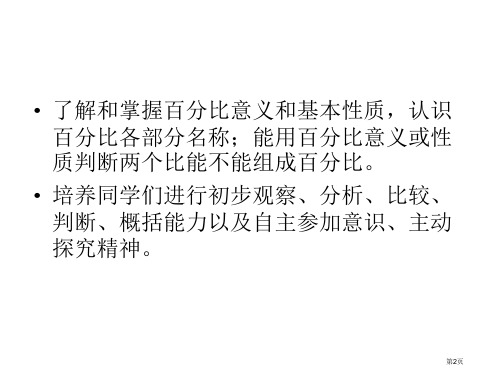 • 了解和掌握百分比意义和基本性质，认识百分比各部分名称；能用百分比意义或性质判断两个比能不能组成百分比。

• 培养同学们进行初步观察、分析、比较、判断、概括能力以及自主参加意识、主动探究精神。

第2页